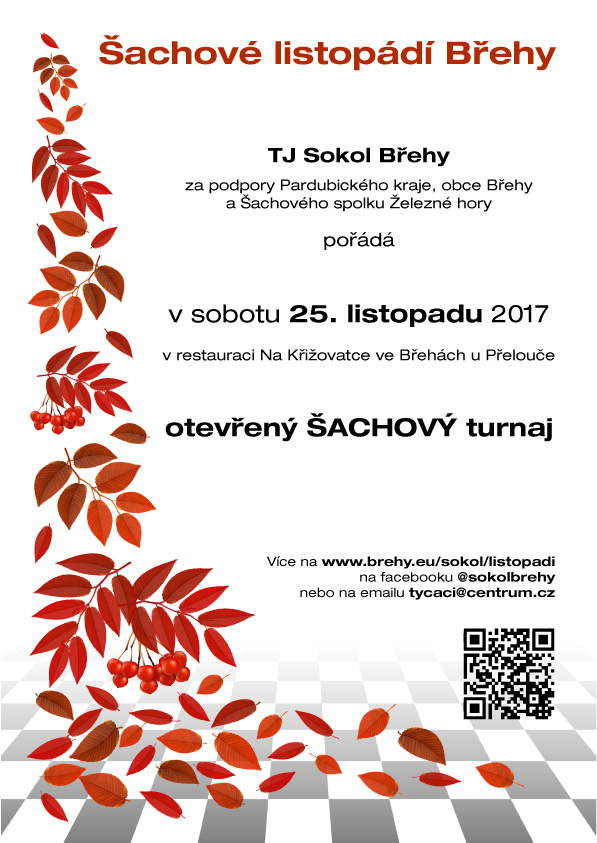 Šachové listopádí Břehy

TJ Sokol Břehy

za podpory Pardubického kraje, obce Břehy a Šachového spolku Železné hory

pořádá

v sobotu 25. listopadu 2017

v restauraci Na Křižovatce ve Břehách u Přelouče

otevřený ŠACHOVÝ turnaj

Více na www.brehy.eu/sokol/listopadi
na facebooku @sokolbrehy
nebo na emailu tycaci@centrum.cz